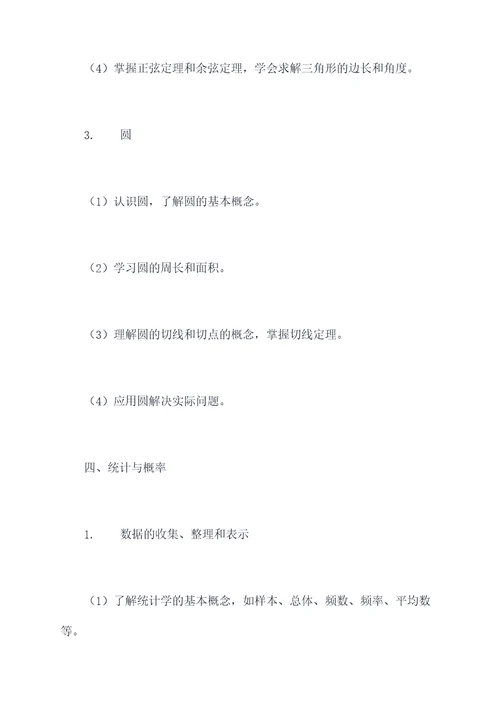 （4）掌握正弦定理和余弦定理，学会求解三角形的边长和角度。

3. 圆

（1）认识圆，了解圆的基本概念。

（2）学习圆的周长和面积。

（3）理解圆的切线和切点的概念，掌握切线定理。

（4）应用圆解决实际问题。

四、统计与概率

1. 数据的收集、整理和表示

（1）了解统计学的基本概念，如样本、总体、频数、频率、平均数等。